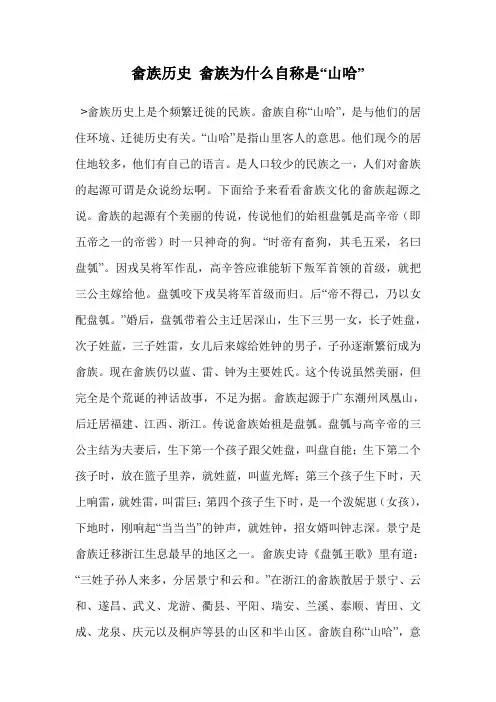 畲族历史 畲族为什么自称是“山哈”

>畲族历史上是个频繁迁徙的民族。畲族自称“山哈”，是与他们的居住环境、迁徙历史有关。“山哈”是指山里客人的意思。他们现今的居住地较多，他们有自己的语言。是人口较少的民族之一，人们对畲族的起源可谓是众说纷坛啊。下面给予来看看畲族文化的畲族起源之说。畲族的起源有个美丽的传说，传说他们的始祖盘瓠是高辛帝（即五帝之一的帝喾）时一只神奇的狗。“时帝有畜狗，其毛五采，名曰盘瓠”。因戎吴将军作乱，高辛答应谁能斩下叛军首领的首级，就把三公主嫁给他。盘瓠咬下戎吴将军首级而归。后“帝不得已，乃以女配盘瓠。”婚后，盘瓠带着公主迁居深山，生下三男一女，长子姓盘，次子姓蓝，三子姓雷，女儿后来嫁给姓钟的男子，子孙逐渐繁衍成为畲族。现在畲族仍以蓝、雷、钟为主要姓氏。这个传说虽然美丽，但完全是个荒诞的神话故事，不足为据。畲族起源于广东潮州凤凰山，后迁居福建、江西、浙江。传说畲族始祖是盘瓠。盘瓠与高辛帝的三公主结为夫妻后，生下第一个孩子跟父姓盘，叫盘自能；生下第二个孩子时，放在篮子里养，就姓蓝，叫蓝光辉；第三个孩子生下时，天上响雷，就姓雷，叫雷巨；第四个孩子生下时，是一个泼妮崽（女孩），下地时，刚响起“当当当”的钟声，就姓钟，招女婿叫钟志深。景宁是畲族迁移浙江生息最早的地区之一。畲族史诗《盘瓠王歌》里有道：“三姓子孙人来多，分居景宁和云和。”在浙江的畲族散居于景宁、云和、遂昌、武义、龙游、衢县、平阳、瑞安、兰溪、泰顺、青田、文成、龙泉、庆元以及桐庐等县的山区和半山区。畲族自称“山哈”，意